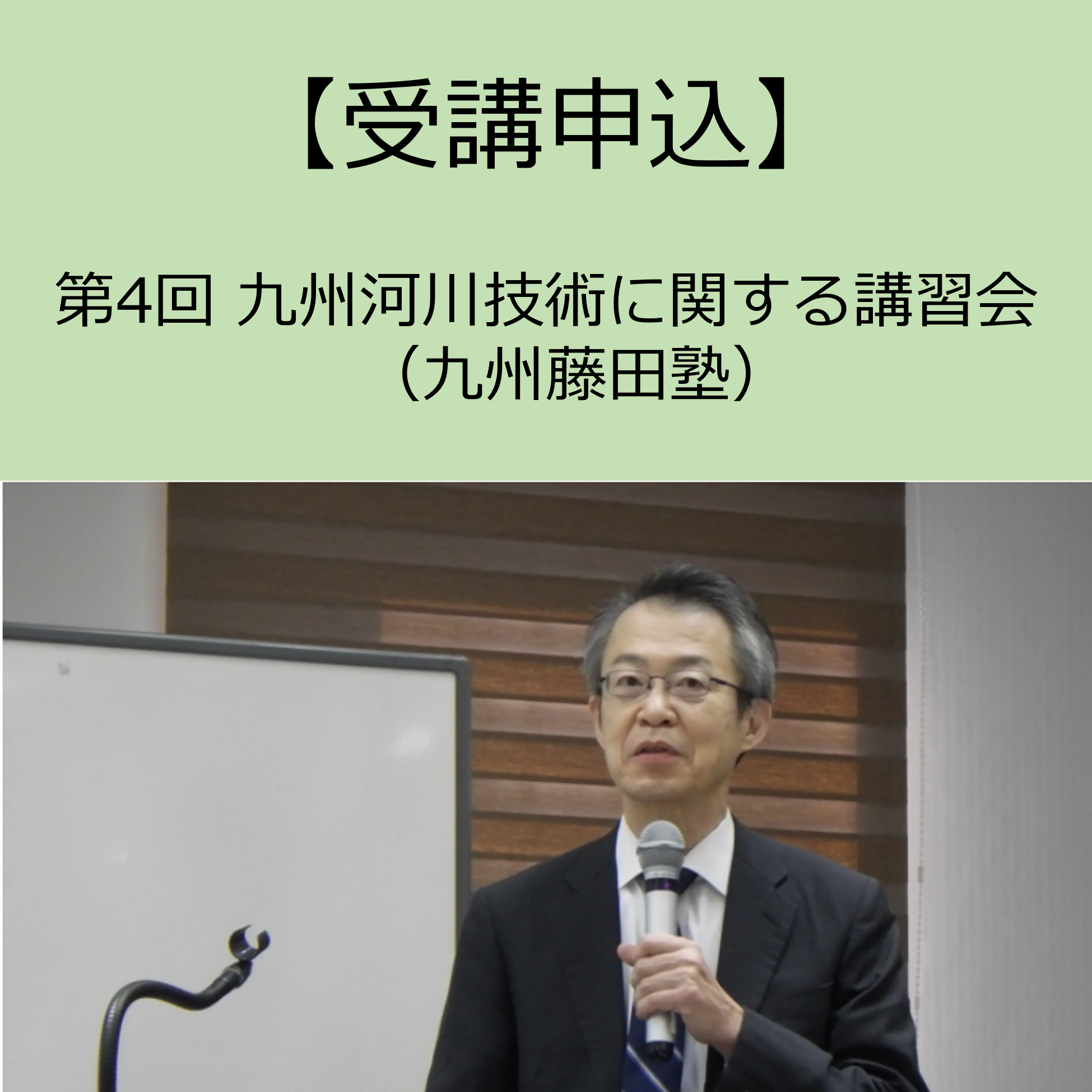 【受講申込】

第4回 九州河川技術に関する講習会
（九州藤田塾）